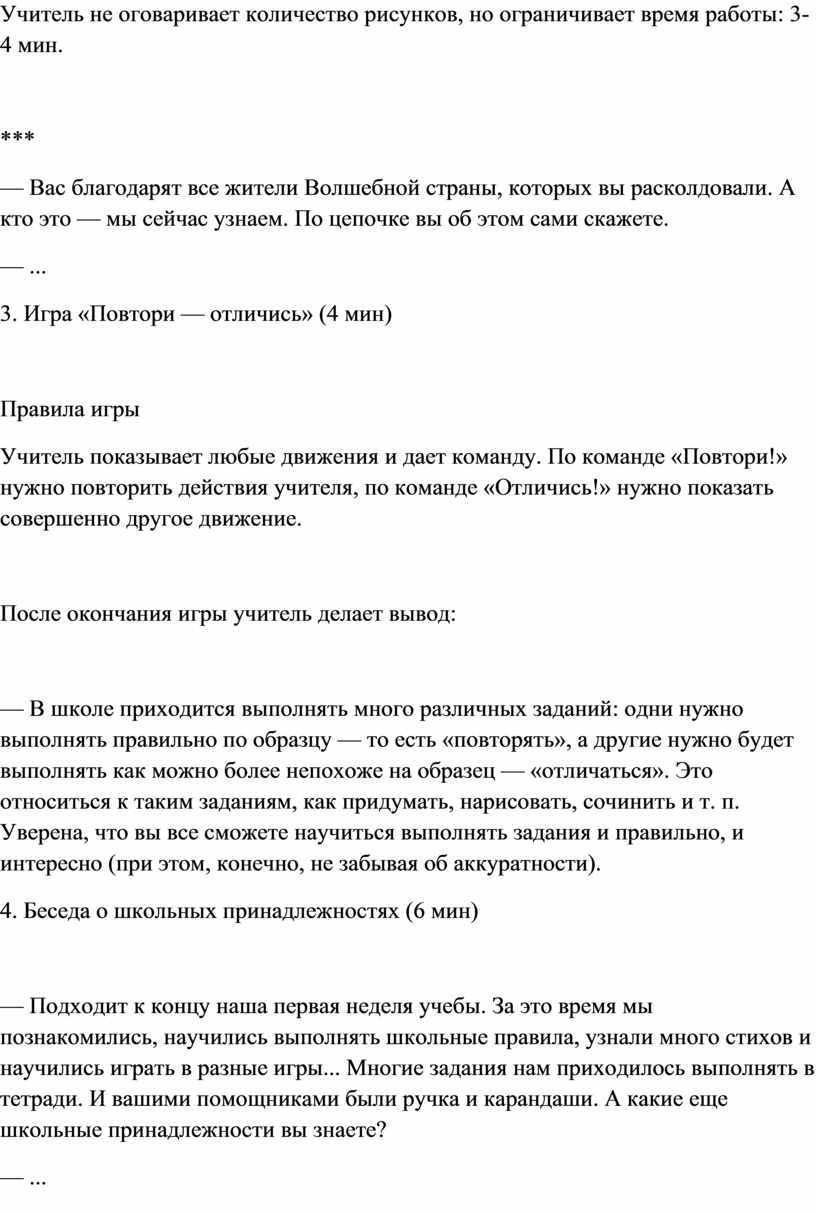 Учитель не оговаривает количество рисунков, но ограничивает время работы: 3-4 мин.

***

— Вас благодарят все жители Волшебной страны, которых вы расколдовали. А кто это — мы сейчас узнаем. По цепочке вы об этом сами скажете.

— ...

3. Игра «Повтори — отличись» (4 мин)

Правила игры

Учитель показывает любые движения и дает команду. По команде «Повтори!» нужно повторить действия учителя, по команде «Отличись!» нужно показать совершенно другое движение.

После окончания игры учитель делает вывод:

— В школе приходится выполнять много различных заданий: одни нужно выполнять правильно по образцу — то есть «повторять», а другие нужно будет выполнять как можно более непохоже на образец — «отличаться». Это относиться к таким заданиям, как придумать, нарисовать, сочинить и т. п. Уверена, что вы все сможете научиться выполнять задания и правильно, и интересно (при этом, конечно, не забывая об аккуратности).

4. Беседа о школьных принадлежностях (6 мин)

— Подходит к концу наша первая неделя учебы. За это время мы познакомились, научились выполнять школьные правила, узнали много стихов и научились играть в разные игры... Многие задания нам приходилось выполнять в тетради. И вашими помощниками были ручка и карандаши. А какие еще школьные принадлежности вы знаете?

— ...